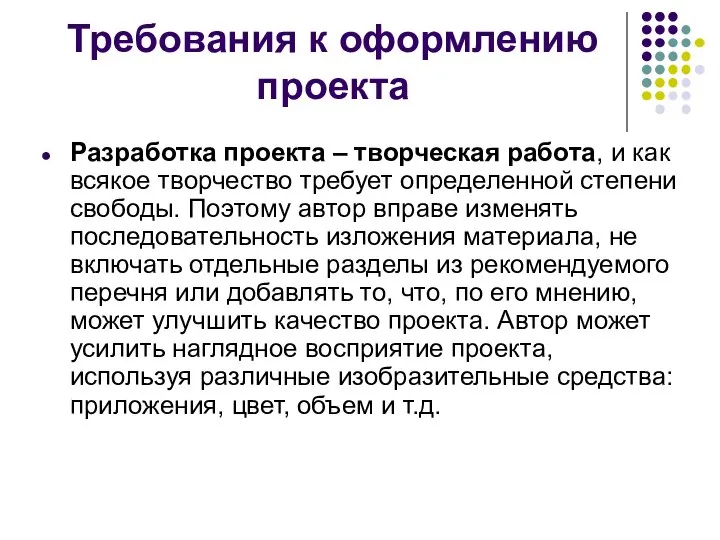 Требования к оформлению проекта

Разработка проекта – творческая работа, и как всякое творчество требует определенной степени свободы. Поэтому автор вправе изменять последовательность изложения материала, не включать отдельные разделы из рекомендуемого перечня или добавлять то, что, по его мнению, может улучшить качество проекта. Автор может усилить наглядное восприятие проекта, используя различные изобразительные средства: приложения, цвет, объем и т.д.